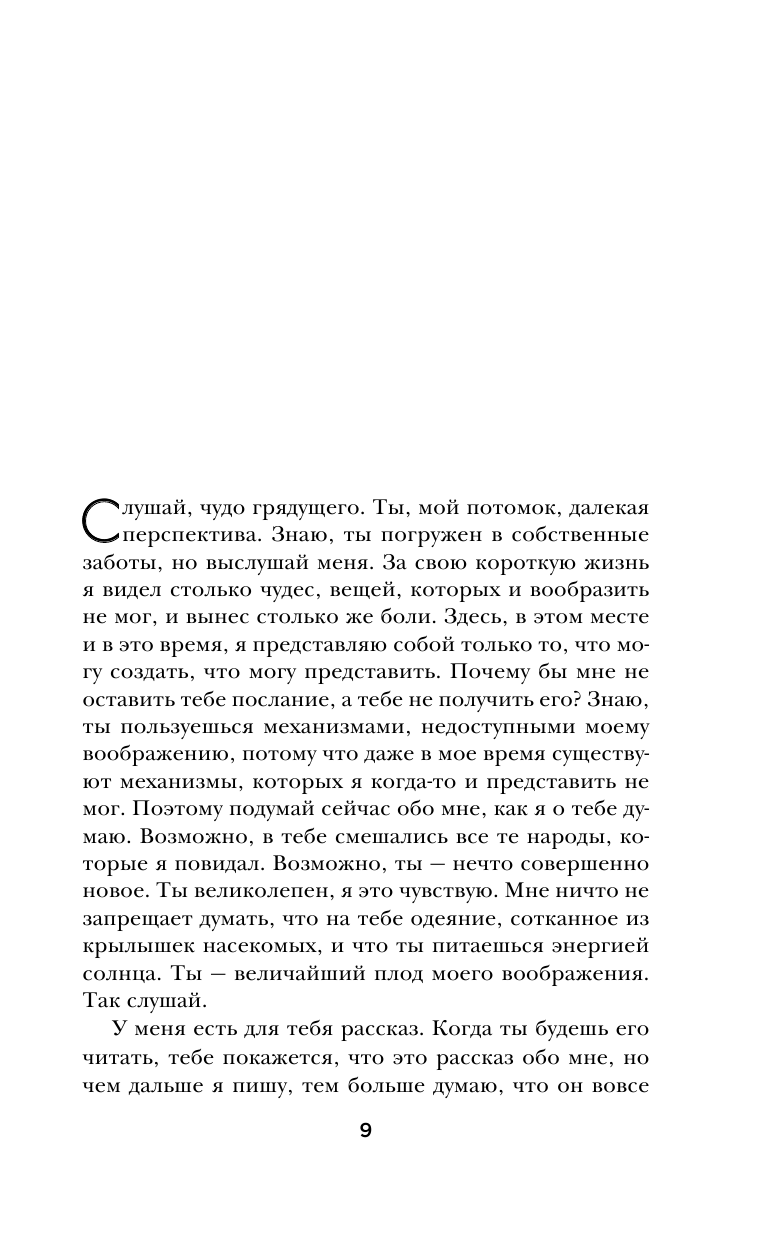 Слушай, чудо грядущего. Ты, мой потомок, далекая перспектива. Знаю, ты погружен в собственные заботы, но выслушай меня. За свою короткую жизнь я видел столько чудес, вещей, которых и вообразить не мог, и вынес столько же боли. Здесь, в этом месте и в это время, я представляю собой только то, что могу создать, что могу представить. Почему бы мне не оставить тебе послание, а тебе не получить его? Знаю, ты пользуешься механизмами, недоступными моему воображению, потому что даже в мое время существуют механизмы, которых я когда-то и представить не мог. Поэтому подумай сейчас обо мне, как я о тебе думаю. Возможно, в тебе смешались все те народы, которые я повидал. Возможно, ты — нечто совершенно новое. Ты великолепен, я это чувствую. Мне ничто не запрещает думать, что на тебе одеяние, сотканное из крылышек насекомых, и что ты питаешься энергией солнца. Ты — величайший плод моего воображения. Так слушай.

У меня есть для тебя рассказ. Когда ты будешь его читать, тебе покажется, что это рассказ обо мне, но чем дальше я пишу, тем больше думаю, что он вовсе

9